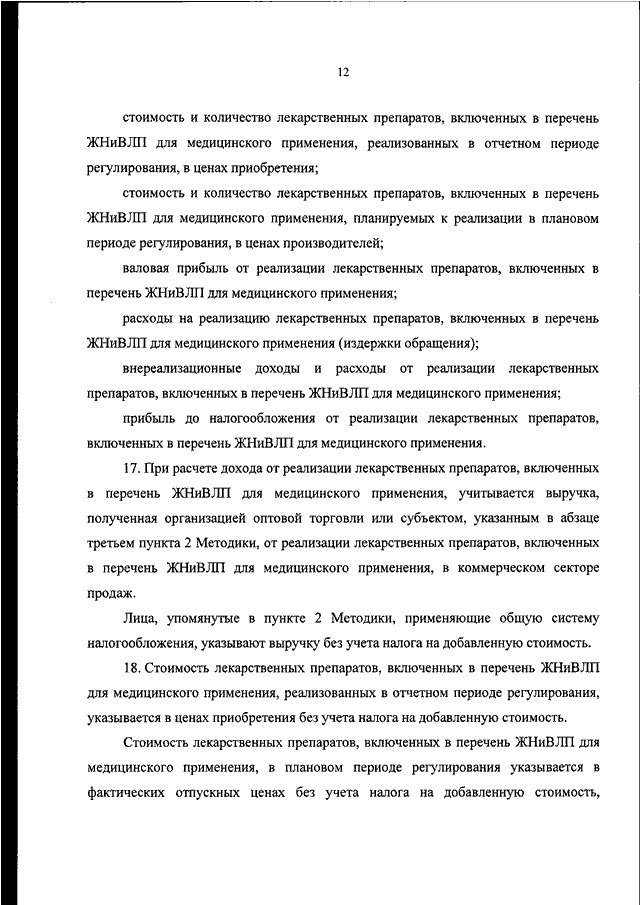 12

стоимость и количество лекарственных препаратов, включенных в перечень ЖНиВЛП для медицинского применения, реализованных в отчетном периоде регулирования, в ценах приобретения;

стоимость и количество лекарственных препаратов, включенных в перечень ЖНиВЛП для медицинского применения, планируемых к реализации в плановом периоде регулирования, в ценах производителей;

валовая прибыль от реализации лекарственных препаратов, включенных в перечень ЖНиВЛП для медицинского применения;

расходы на реализацию лекарственных препаратов, включенных в перечень ЖНиВЛП для медицинского применения (издержки обращения);

внереализационные доходы и расходы от реализации лекарственных препаратов, включенных в перечень ЖНиВЛП для медицинского применения;

прибыль до налогообложения от реализации лекарственных препаратов, включенных в перечень ЖНиВЛП для медицинского применения.

17. При расчете дохода от реализации лекарственных препаратов, включенных в перечень ЖНиВЛП для медицинского применения, учитывается выручка, полученная организацией оптовой торговли или субъектом, указанным в абзаце третьем пункта 2 Методики, от реализации лекарственных препаратов, включенных в перечень ЖНиВЛП для медицинского применения, в коммерческом секторе продаж.

Лица, упомянутые в пункте 2 Методики, применяющие общую систему налогообложения, указывают выручку без учета налога на добавленную стоимость.

18. Стоимость лекарственных препаратов, включенных в перечень ЖНиВЛП для медицинского применения, реализованных в отчетном периоде регулирования, указывается в ценах приобретения без учета налога на добавленную стоимость.

Стоимость лекарственных препаратов, включенных в перечень ЖНиВЛП для медицинского применения, в плановом периоде регулирования указывается в фактических отпускных ценах без учета налога на добавленную стоимость,